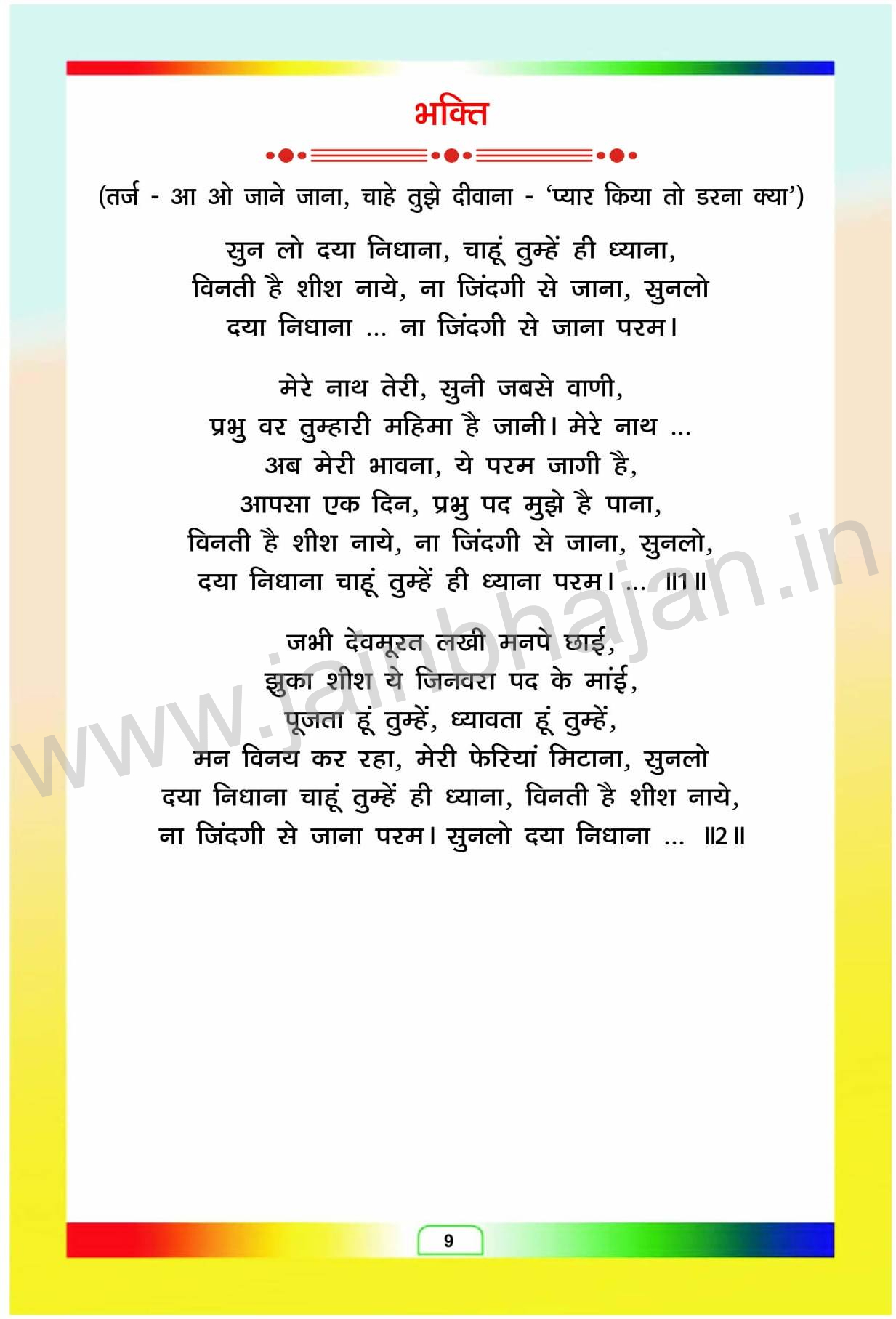 भक्ति

(तर्ज - आ ओ जाने जाना, चाहे तुझे दीवाना - 'प्यार किया तो डरना क्या')

सुन लो दया निधाना, चाहूं तुम्हें ही ध्याना,
विनती है शीश नाये, ना जिंदगी से जाना, सुनलो
दया निधाना ... ना जिंदगी से जाना परम।

मेरे नाथ तेरी, सुनी जबसे वाणी,
प्रभु वर तुम्हारी महिमा है जानी। मेरे नाथ ...
अब मेरी भावना, ये परम जागी है,
आपसा एक दिन, प्रभु पद मुझे है पाना,
विनती है शीश नाये, ना जिंदगी से जाना, सुनलो,
दया निधाना चाहूं तुम्हें ही ध्याना परम। ... ॥1॥

जभी देवमूरत लखी मनपे छाई,
झुका शीश ये जिनवरा पद के मांई,
पूजता हूं तुम्हें, ध्यावता हूं तुम्हें,
मन विनय कर रहा, मेरी फेरियां मिटाना, सुनलो
दया निधाना चाहूं तुम्हें ही ध्याना, विनती है शीश नाये,
ना जिंदगी से जाना परम। सुनलो दया निधाना ... ॥2॥

9

www.jainbhajan.in